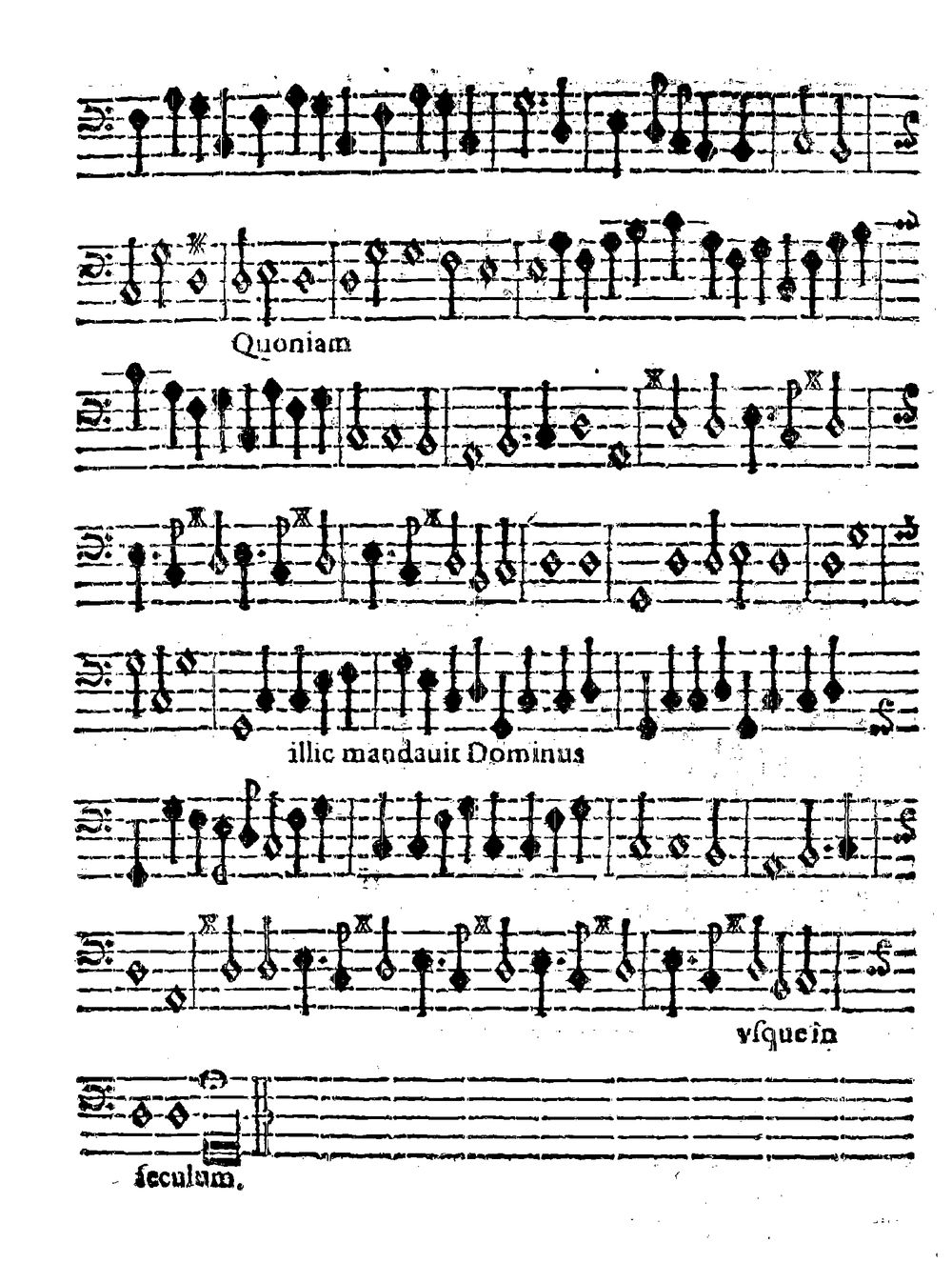 Quoniam

illic mandauit Dominus

vsque in

seculum.